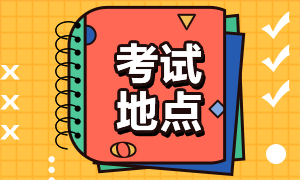 考试
地点